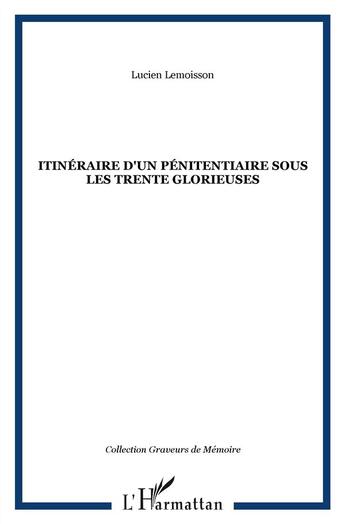 Lucien Lemoisson

ITINÉRAIRE D'UN PÉNITENTIAIRE SOUS LES TRENTE GLORIEUSES

Collection Graveurs de Mémoire

L'Harmattan